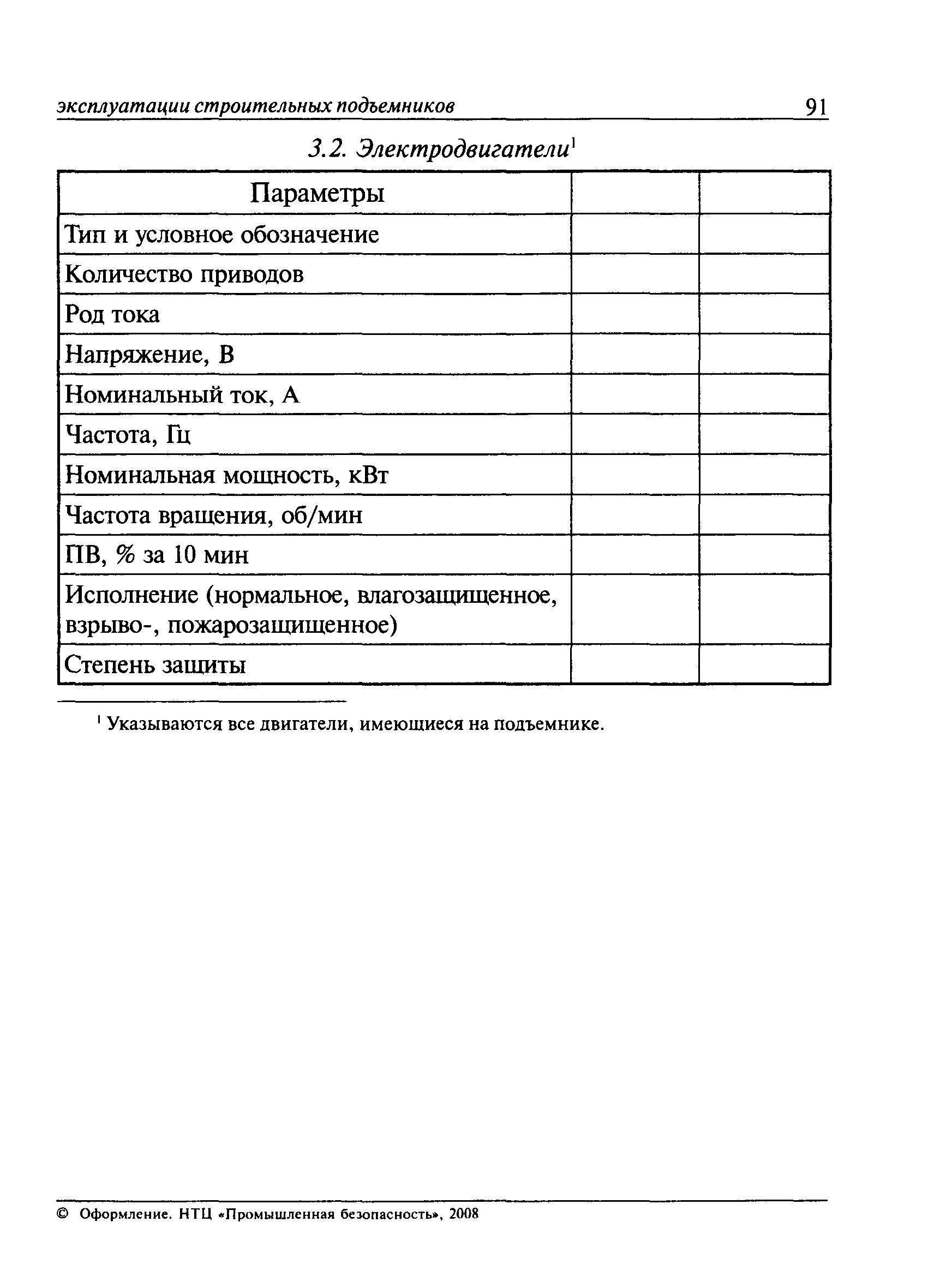 эксплуатации строительных подъемников 91

3.2. Электродвигатели$^1$

| Параметры | | |
|---|---|---|
| Тип и условное обозначение | | |
| Количество приводов | | |
| Род тока | | |
| Напряжение, В | | |
| Номинальный ток, А | | |
| Частота, Гц | | |
| Номинальная мощность, кВт | | |
| Частота вращения, об/мин | | |
| ПВ, % за 10 мин | | |
| Исполнение (нормальное, влагозащищенное, взрыво-, пожарозащищенное) | | |
| Степень защиты | | |

$^1$ Указываются все двигатели, имеющиеся на подъемнике.

© Оформление. НТЦ «Промышленная безопасность», 2008